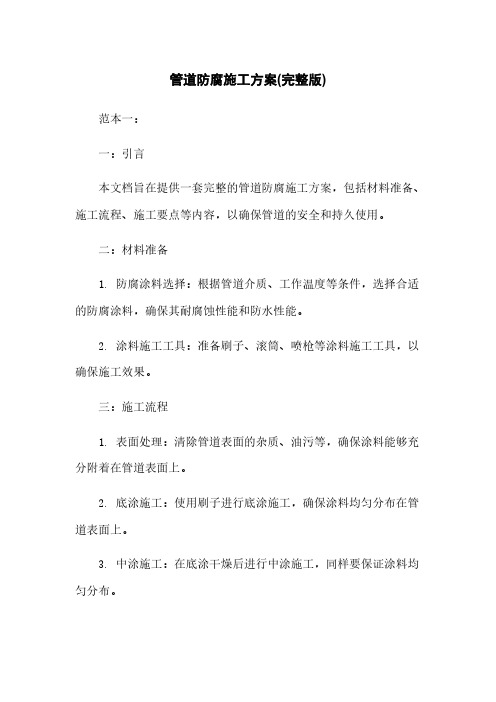 管道防腐施工方案(完整版)

范本一：

一：引言

本文档旨在提供一套完整的管道防腐施工方案，包括材料准备、施工流程、施工要点等内容，以确保管道的安全和持久使用。

二：材料准备

1. 防腐涂料选择：根据管道介质、工作温度等条件，选择合适的防腐涂料，确保其耐腐蚀性能和防水性能。

2. 涂料施工工具：准备刷子、滚筒、喷枪等涂料施工工具，以确保施工效果。

三：施工流程

1. 表面处理：清除管道表面的杂质、油污等，确保涂料能够充分附着在管道表面上。

2. 底涂施工：使用刷子进行底涂施工，确保涂料均匀分布在管道表面上。

3. 中涂施工：在底涂干燥后进行中涂施工，同样要保证涂料均匀分布。